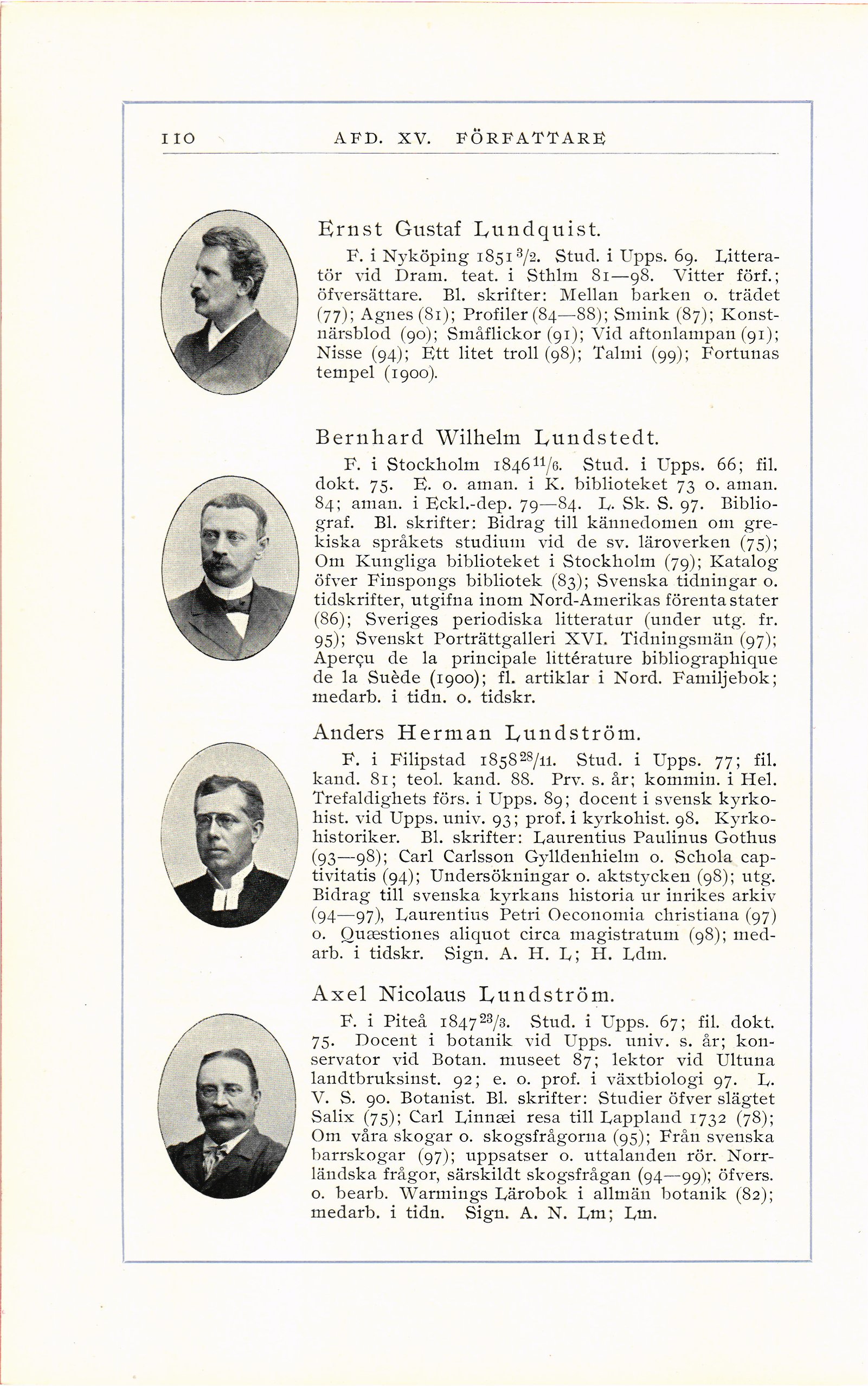 110 AFD. XV. FÖRFATTARE

Ernst Gustaf Lundquist.

F. i Nyköping 1851 $^{3}/_{2}$. Stud. i Upps. 69. Litteratör vid Dram. teat. i Sthlm 81—98. Vitter förf.; öfversättare. Bl. skrifter: Mellan barken o. trädet (77); Agnes (81); Profiler (84—88); Smink (87); Konstnärsblod (90); Småflickor (91); Vid aftonlampan (91); Nisse (94); Ett litet troll (98); Talmi (99); Fortunas tempel (1900).

Bernhard Wilhelm Lundstedt.

F. i Stockholm 1846 $^{11}/_{6}$. Stud. i Upps. 66; fil. dokt. 75. E. o. aman. i K. biblioteket 73 o. aman. 84; aman. i Eckl.-dep. 79—84. L. Sk. S. 97. Bibliograf. Bl. skrifter: Bidrag till kännedomen om grekiska språkets studium vid de sv. läroverken (75); Om Kungliga biblioteket i Stockholm (79); Katalog öfver Finspongs bibliotek (83); Svenska tidningar o. tidskrifter, utgifna inom Nord-Amerikas förenta stater (86); Sveriges periodiska litteratur (under utg. fr. 95); Svenskt Porträttgalleri XVI. Tidningsmän (97); Aperçu de la principale littérature bibliographique de la Suède (1900); fl. artiklar i Nord. Familjebok; medarb. i tidn. o. tidskr.

Anders Herman Lundström.

F. i Filipstad 1858 $^{28}/_{11}$. Stud. i Upps. 77; fil. kand. 81; teol. kand. 88. Prv. s. år; kommin. i Hel. Trefaldighets förs. i Upps. 89; docent i svensk kyrkohist. vid Upps. univ. 93; prof. i kyrkohist. 98. Kyrkohistoriker. Bl. skrifter: Laurentius Paulinus Gothus (93—98); Carl Carlsson Gylldenhielm o. Schola captivitatis (94); Undersökningar o. aktstycken (98); utg. Bidrag till svenska kyrkans historia ur inrikes arkiv (94—97), Laurentius Petri Oeconomia christiana (97) o. Quæstiones aliquot circa magistratum (98); medarb. i tidskr. Sign. A. H. L; H. Ldm.

Axel Nicolaus Lundström.

F. i Piteå 1847 $^{23}/_{3}$. Stud. i Upps. 67; fil. dokt. 75. Docent i botanik vid Upps. univ. s. år; konservator vid Botan. museet 87; lektor vid Ultuna landtbruksinst. 92; e. o. prof. i växtbiologi 97. L. V. S. 90. Botanist. Bl. skrifter: Studier öfver slägtet Salix (75); Carl Linnæi resa till Lappland 1732 (78); Om våra skogar o. skogsfrågorna (95); Från svenska barrskogar (97); uppsatser o. uttalanden rör. Norrländska frågor, särskildt skogsfrågan (94—99); öfvers. o. bearb. Warmings Lärobok i allmän botanik (82); medarb. i tidn. Sign. A. N. Lm; Lm.